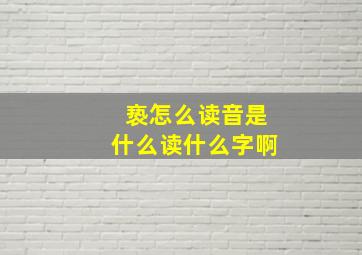 亵怎么读音是
什么读什么字啊